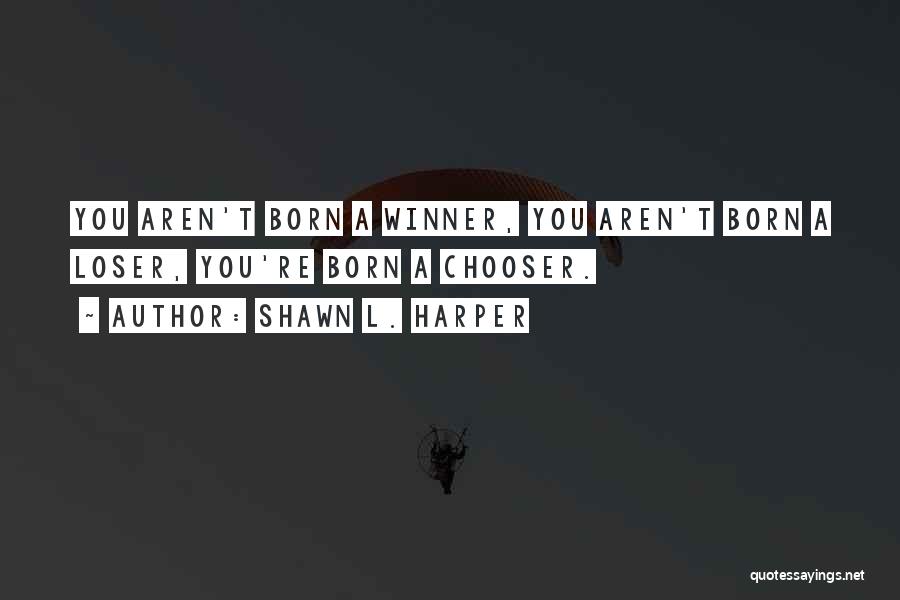 YOU AREN'T BORN A WINNER, YOU AREN'T BORN A LOSER, YOU'RE BORN A CHOOSER.

~ AUTHOR: SHAWN L. HARPER

quotessayings.net